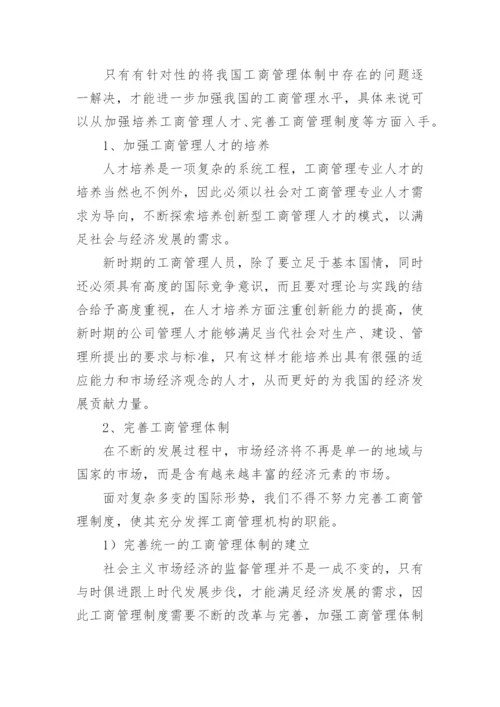 只有有针对性的将我国工商管理体制中存在的问题逐一解决，才能进一步加强我国的工商管理水平，具体来说可以从加强培养工商管理人才、完善工商管理制度等方面入手。

1、加强工商管理人才的培养

人才培养是一项复杂的系统工程，工商管理专业人才的培养当然也不例外，因此必须以社会对工商管理专业人才需求为导向，不断探索培养创新型工商管理人才的模式，以满足社会与经济发展的需求。

新时期的工商管理人员，除了要立足于基本国情，同时还必须具有高度的国际竞争意识，而且要对理论与实践的结合给予高度重视，在人才培养方面注重创新能力的提高，使新时期的公司管理人才能够满足当代社会对生产、建设、管理所提出的要求与标准，只有这样才能培养出具有很强的适应能力和市场经济观念的人才，从而更好的为我国的经济发展贡献力量。

2、完善工商管理体制

在不断的发展过程中，市场经济将不再是单一的地域与国家的市场，而是含有越来越丰富的经济元素的市场。

面对复杂多变的国际形势，我们不得不努力完善工商管理制度，使其充分发挥工商管理机构的职能。

1）完善统一的工商管理体制的建立

社会主义市场经济的监督管理并不是一成不变的，只有与时俱进跟上时代发展步伐，才能满足经济发展的需求，因此工商管理制度需要不断的改革与完善，加强工商管理体制